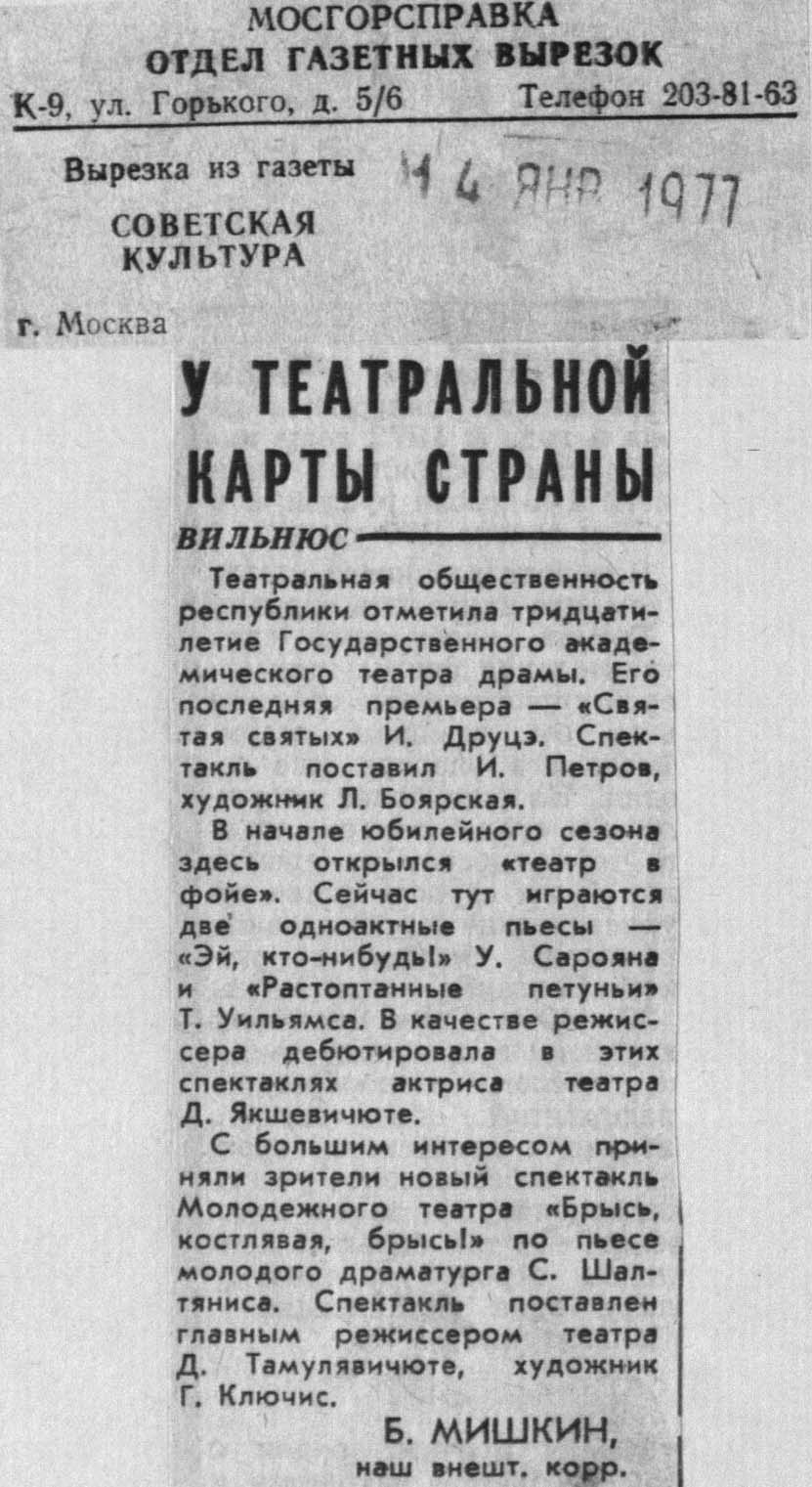 МОСГОРСПРАВКА
ОТДЕЛ ГАЗЕТНЫХ ВЫРЕЗОК
К-9, ул. Горького, д. 5/6 Телефон 203-81-63

Вырезка из газеты 14 ЯНВ 1977
СОВЕТСКАЯ КУЛЬТУРА
г. Москва

У ТЕАТРАЛЬНОЙ КАРТЫ СТРАНЫ

ВИЛЬНЮС

Театральная общественность республики отметила тридцатилетие Государственного академического театра драмы. Его последняя премьера — «Святая святых» И. Друцэ. Спектакль поставил И. Петров, художник Л. Боярская.

В начале юбилейного сезона здесь открылся «театр в фойе». Сейчас тут играются две одноактные пьесы — «Эй, кто-нибудь!» У. Сарояна и «Растоптанные петуньи» Т. Уильямса. В качестве режиссера дебютировала в этих спектаклях актриса театра Д. Якшевичюте.

С большим интересом приняли зрители новый спектакль Молодежного театра «Брысь, костлявая, брысь!» по пьесе молодого драматурга С. Шалтяниса. Спектакль поставлен главным режиссером театра Д. Тамулявичюте, художник Г. Ключис.

Б. МИШКИН,
наш внешт. корр.